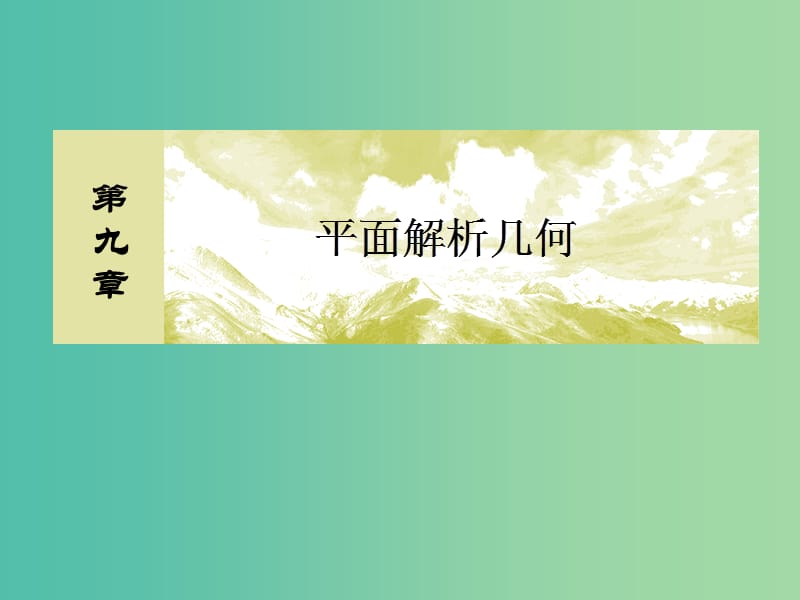 第九章

平面解析几何